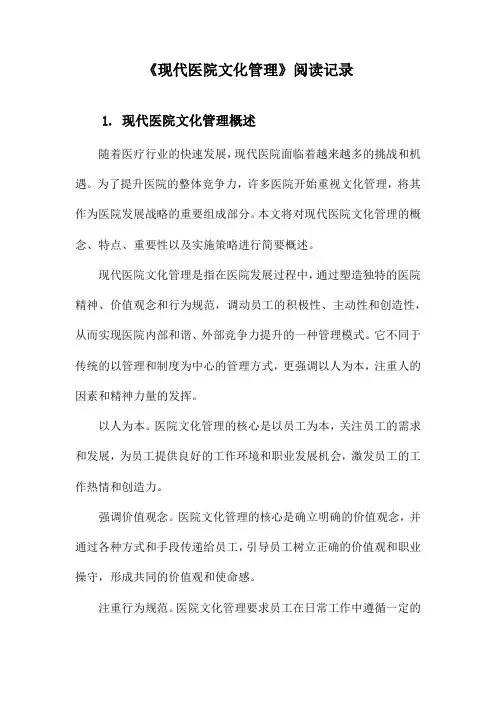 《现代医院文化管理》阅读记录

1. 现代医院文化管理概述

随着医疗行业的快速发展，现代医院面临着越来越多的挑战和机遇。为了提升医院的整体竞争力，许多医院开始重视文化管理，将其作为医院发展战略的重要组成部分。本文将对现代医院文化管理的概念、特点、重要性以及实施策略进行简要概述。

现代医院文化管理是指在医院发展过程中，通过塑造独特的医院精神、价值观念和行为规范，调动员工的积极性、主动性和创造性，从而实现医院内部和谐、外部竞争力提升的一种管理模式。它不同于传统的以管理和制度为中心的管理方式，更强调以人为本，注重人的因素和精神力量的发挥。

以人为本。医院文化管理的核心是以员工为本，关注员工的需求和发展，为员工提供良好的工作环境和职业发展机会，激发员工的工作热情和创造力。

强调价值观念。医院文化管理的核心是确立明确的价值观念，并通过各种方式和手段传递给员工，引导员工树立正确的价值观和职业操守，形成共同的价值观和使命感。

注重行为规范。医院文化管理要求员工在日常工作中遵循一定的